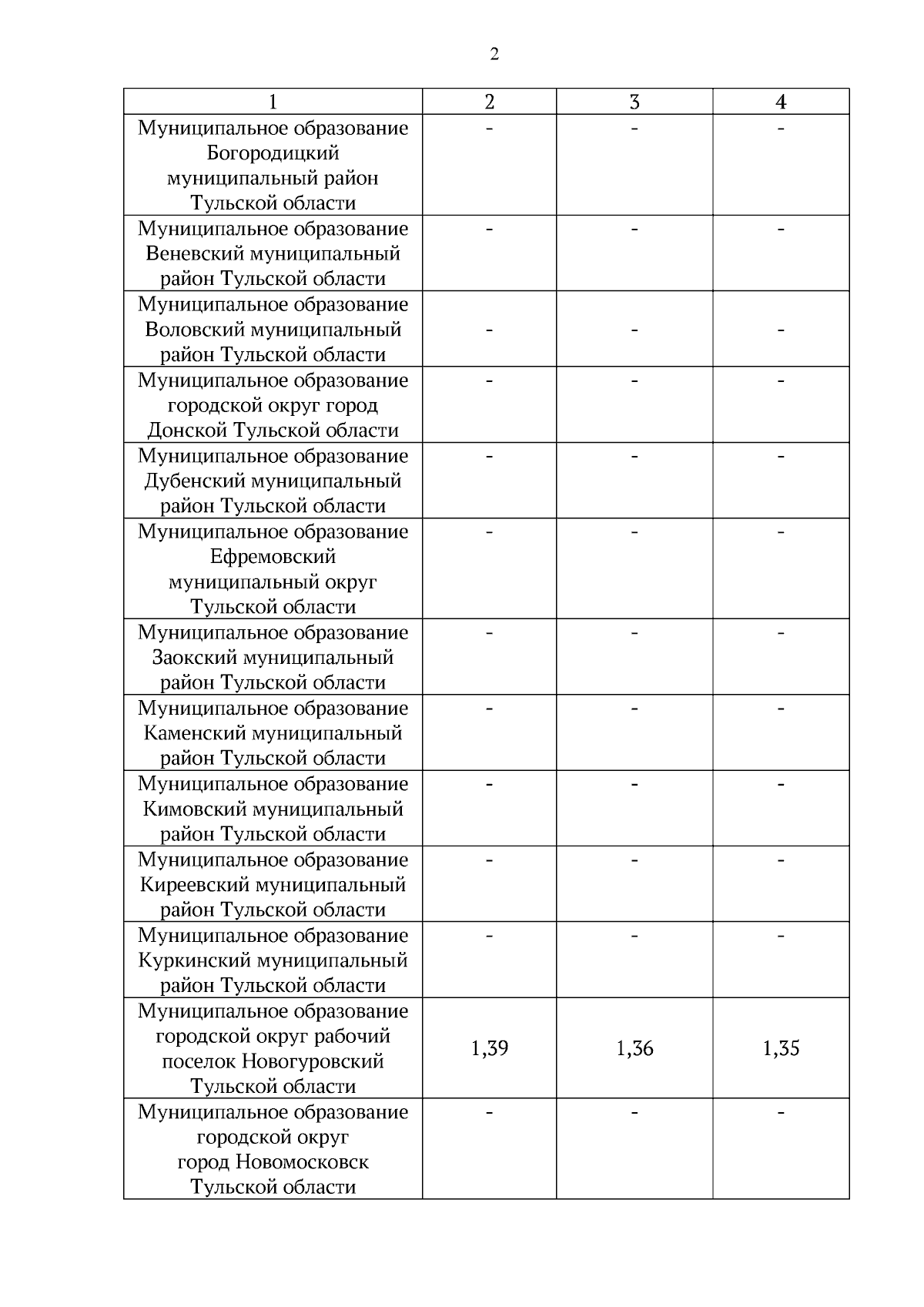 2

| 1 | 2 | 3 | 4 |
|---|---|---|---|
| Муниципальное образование Богородицкий муниципальный район Тульской области | - | - | - |
| Муниципальное образование Веневский муниципальный район Тульской области | - | - | - |
| Муниципальное образование Воловский муниципальный район Тульской области | - | - | - |
| Муниципальное образование городской округ город Донской Тульской области | - | - | - |
| Муниципальное образование Дубенский муниципальный район Тульской области | - | - | - |
| Муниципальное образование Ефремовский муниципальный округ Тульской области | - | - | - |
| Муниципальное образование Заокский муниципальный район Тульской области | - | - | - |
| Муниципальное образование Каменский муниципальный район Тульской области | - | - | - |
| Муниципальное образование Кимовский муниципальный район Тульской области | - | - | - |
| Муниципальное образование Киреевский муниципальный район Тульской области | - | - | - |
| Муниципальное образование Куркинский муниципальный район Тульской области | - | - | - |
| Муниципальное образование городской округ рабочий поселок Новогуровский Тульской области | 1,39 | 1,36 | 1,35 |
| Муниципальное образование городской округ город Новомосковск Тульской области | - | - | - |